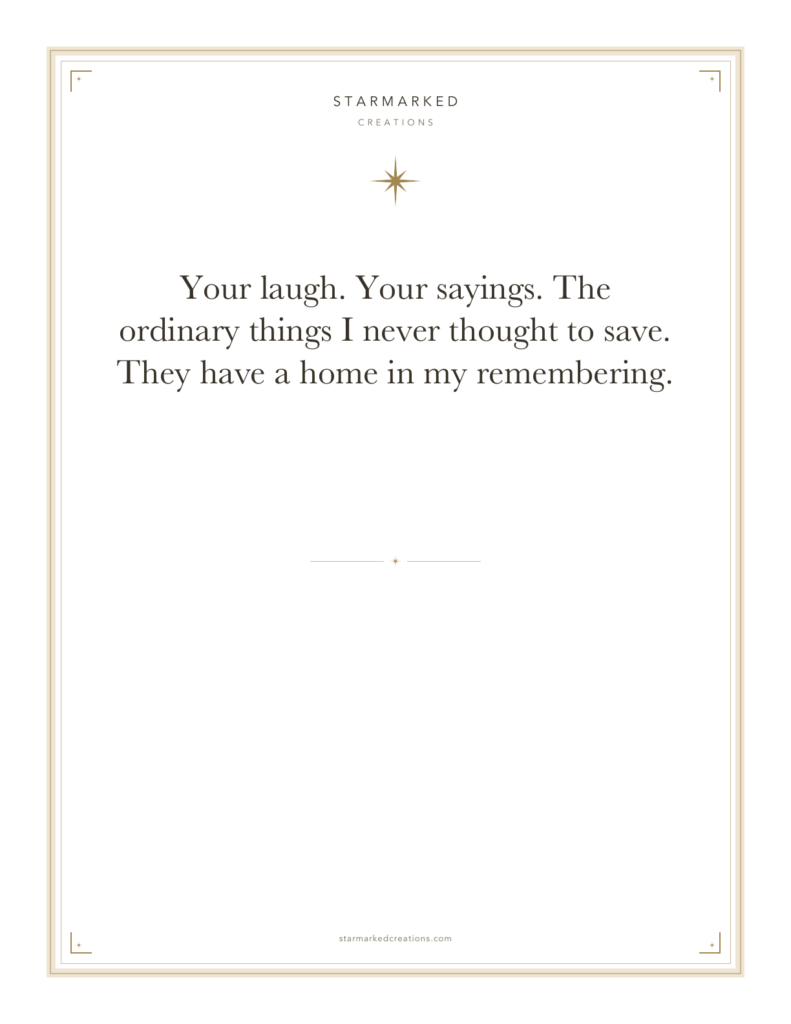 STARMARKED
CREATIONS

Your laugh. Your sayings. The ordinary things I never thought to save. They have a home in my remembering.

starmarkedcreations.com